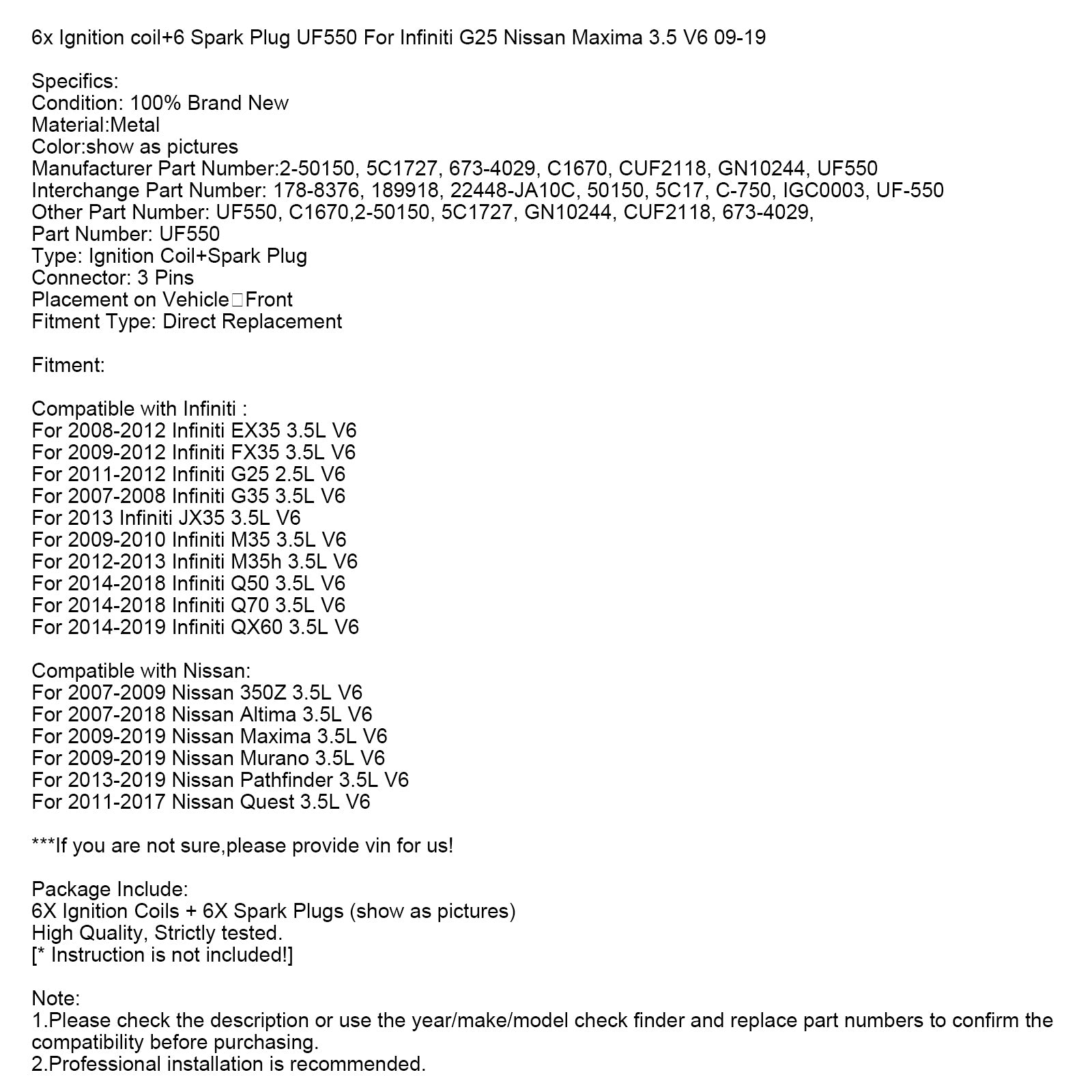 6x Ignition coil+6 Spark Plug UF550 For Infiniti G25 Nissan Maxima 3.5 V6 09-19

Specifics:
Condition: 100% Brand New
Material:Metal
Color:show as pictures
Manufacturer Part Number:2-50150, 5C1727, 673-4029, C1670, CUF2118, GN10244, UF550
Interchange Part Number: 178-8376, 189918, 22448-JA10C, 50150, 5C17, C-750, IGC0003, UF-550
Other Part Number: UF550, C1670,2-50150, 5C1727, GN10244, CUF2118, 673-4029,
Part Number: UF550
Type: Ignition Coil+Spark Plug
Connector: 3 Pins
Placement on Vehicle□Front
Fitment Type: Direct Replacement

Fitment:

Compatible with Infiniti :
For 2008-2012 Infiniti EX35 3.5L V6
For 2009-2012 Infiniti FX35 3.5L V6
For 2011-2012 Infiniti G25 2.5L V6
For 2007-2008 Infiniti G35 3.5L V6
For 2013 Infiniti JX35 3.5L V6
For 2009-2010 Infiniti M35 3.5L V6
For 2012-2013 Infiniti M35h 3.5L V6
For 2014-2018 Infiniti Q50 3.5L V6
For 2014-2018 Infiniti Q70 3.5L V6
For 2014-2019 Infiniti QX60 3.5L V6

Compatible with Nissan:
For 2007-2009 Nissan 350Z 3.5L V6
For 2007-2018 Nissan Altima 3.5L V6
For 2009-2019 Nissan Maxima 3.5L V6
For 2009-2019 Nissan Murano 3.5L V6
For 2013-2019 Nissan Pathfinder 3.5L V6
For 2011-2017 Nissan Quest 3.5L V6

***If you are not sure,please provide vin for us!

Package Include:
6X Ignition Coils + 6X Spark Plugs (show as pictures)
High Quality, Strictly tested.
[* Instruction is not included!]

Note:
1.Please check the description or use the year/make/model check finder and replace part numbers to confirm the compatibility before purchasing.
2.Professional installation is recommended.